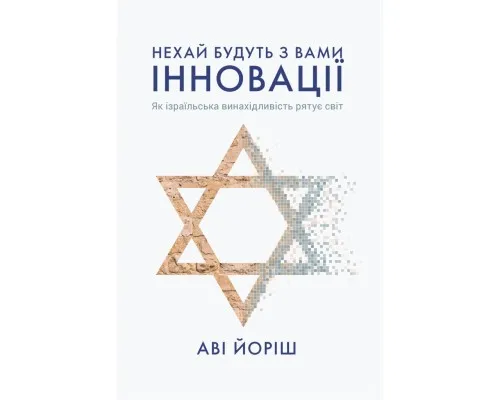 НЕХАЙ БУДУТЬ З ВАМИ
ІННОВАЦІЇ

Як ізраїльська винахідливість рятує світ

АВІ ЙОРІШ